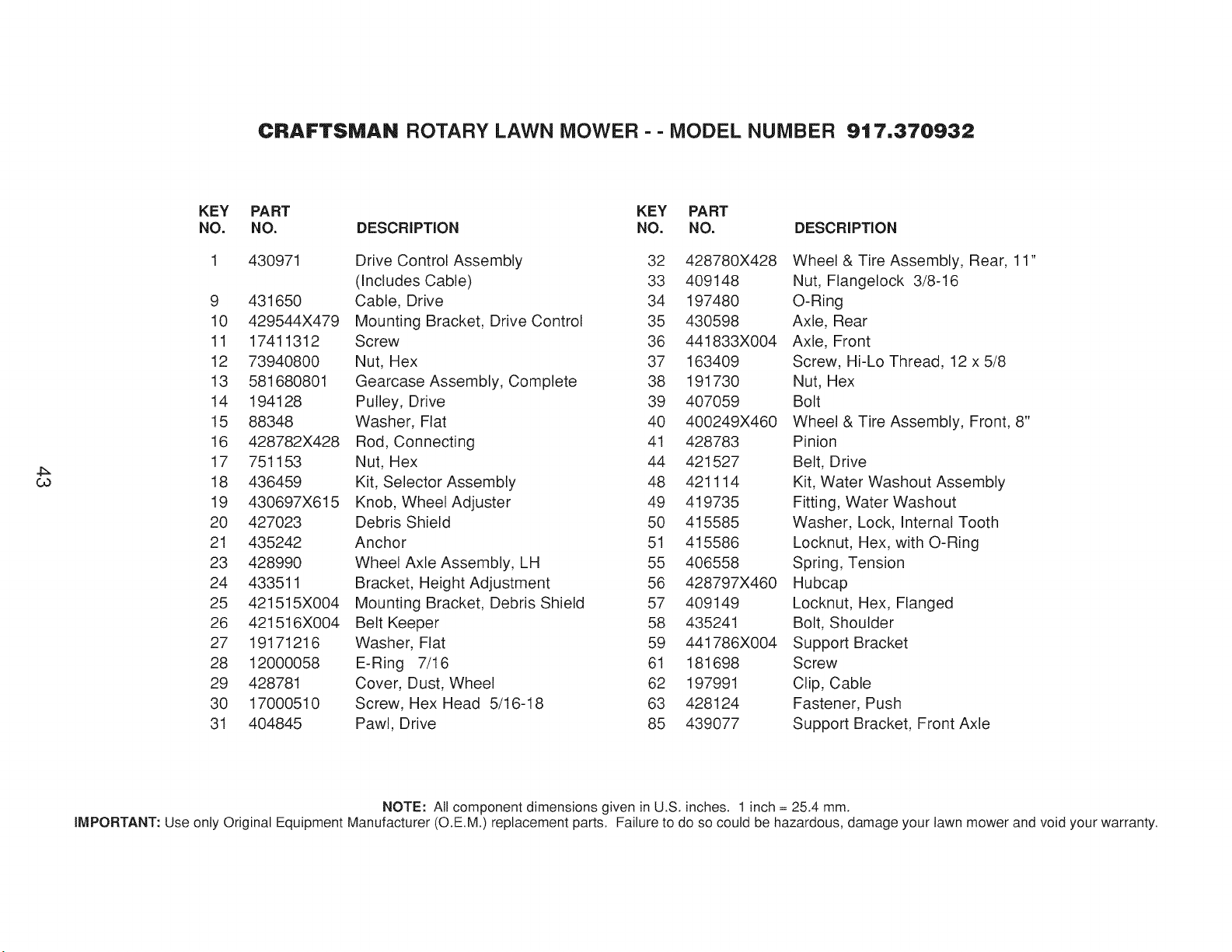 CRAFTSMAN ROTARY LAWN MOWER - - MODEL NUMBER 917.370932

| KEY NO. | PART NO. | DESCRIPTION |
|---|---|---|
| 1 | 430971 | Drive Control Assembly (Includes Cable) |
| 9 | 431650 | Cable, Drive |
| 10 | 429544X479 | Mounting Bracket, Drive Control |
| 11 | 17411312 | Screw |
| 12 | 73940800 | Nut, Hex |
| 13 | 581680801 | Gearcase Assembly, Complete |
| 14 | 194128 | Pulley, Drive |
| 15 | 88348 | Washer, Flat |
| 16 | 428782X428 | Rod, Connecting |
| 17 | 751153 | Nut, Hex |
| 18 | 436459 | Kit, Selector Assembly |
| 19 | 430697X615 | Knob, Wheel Adjuster |
| 20 | 427023 | Debris Shield |
| 21 | 435242 | Anchor |
| 23 | 428990 | Wheel Axle Assembly, LH |
| 24 | 433511 | Bracket, Height Adjustment |
| 25 | 421515X004 | Mounting Bracket, Debris Shield |
| 26 | 421516X004 | Belt Keeper |
| 27 | 19171216 | Washer, Flat |
| 28 | 12000058 | E-Ring 7/16 |
| 29 | 428781 | Cover, Dust, Wheel |
| 30 | 17000510 | Screw, Hex Head 5/16-18 |
| 31 | 404845 | Pawl, Drive |

| KEY NO. | PART NO. | DESCRIPTION |
|---|---|---|
| 32 | 428780X428 | Wheel & Tire Assembly, Rear, 11" |
| 33 | 409148 | Nut, Flangelock 3/8-16 |
| 34 | 197480 | O-Ring |
| 35 | 430598 | Axle, Rear |
| 36 | 441833X004 | Axle, Front |
| 37 | 163409 | Screw, Hi-Lo Thread, 12 x 5/8 |
| 38 | 191730 | Nut, Hex |
| 39 | 407059 | Bolt |
| 40 | 400249X460 | Wheel & Tire Assembly, Front, 8" |
| 41 | 428783 | Pinion |
| 44 | 421527 | Belt, Drive |
| 48 | 421114 | Kit, Water Washout Assembly |
| 49 | 419735 | Fitting, Water Washout |
| 50 | 415585 | Washer, Lock, Internal Tooth |
| 51 | 415586 | Locknut, Hex, with O-Ring |
| 55 | 406558 | Spring, Tension |
| 56 | 428797X460 | Hubcap |
| 57 | 409149 | Locknut, Hex, Flanged |
| 58 | 435241 | Bolt, Shoulder |
| 59 | 441786X004 | Support Bracket |
| 61 | 181698 | Screw |
| 62 | 197991 | Clip, Cable |
| 63 | 428124 | Fastener, Push |
| 85 | 439077 | Support Bracket, Front Axle |

43

NOTE: All component dimensions given in U.S. inches. 1 inch = 25.4 mm.
IMPORTANT: Use only Original Equipment Manufacturer (O.E.M.) replacement parts. Failure to do so could be hazardous, damage your lawn mower and void your warranty.